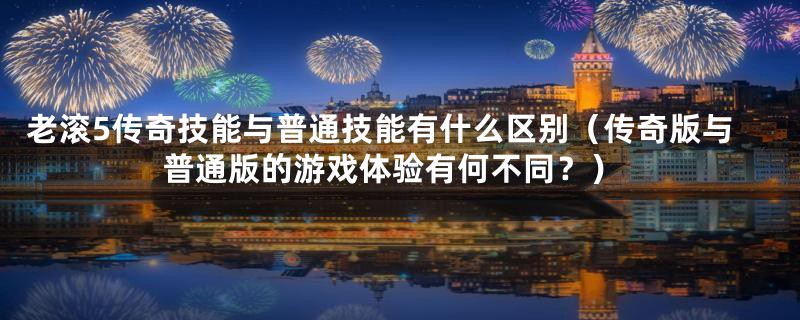 老滚5传奇技能与普通技能有什么区别（传奇版与普通版的游戏体验有何不同？）